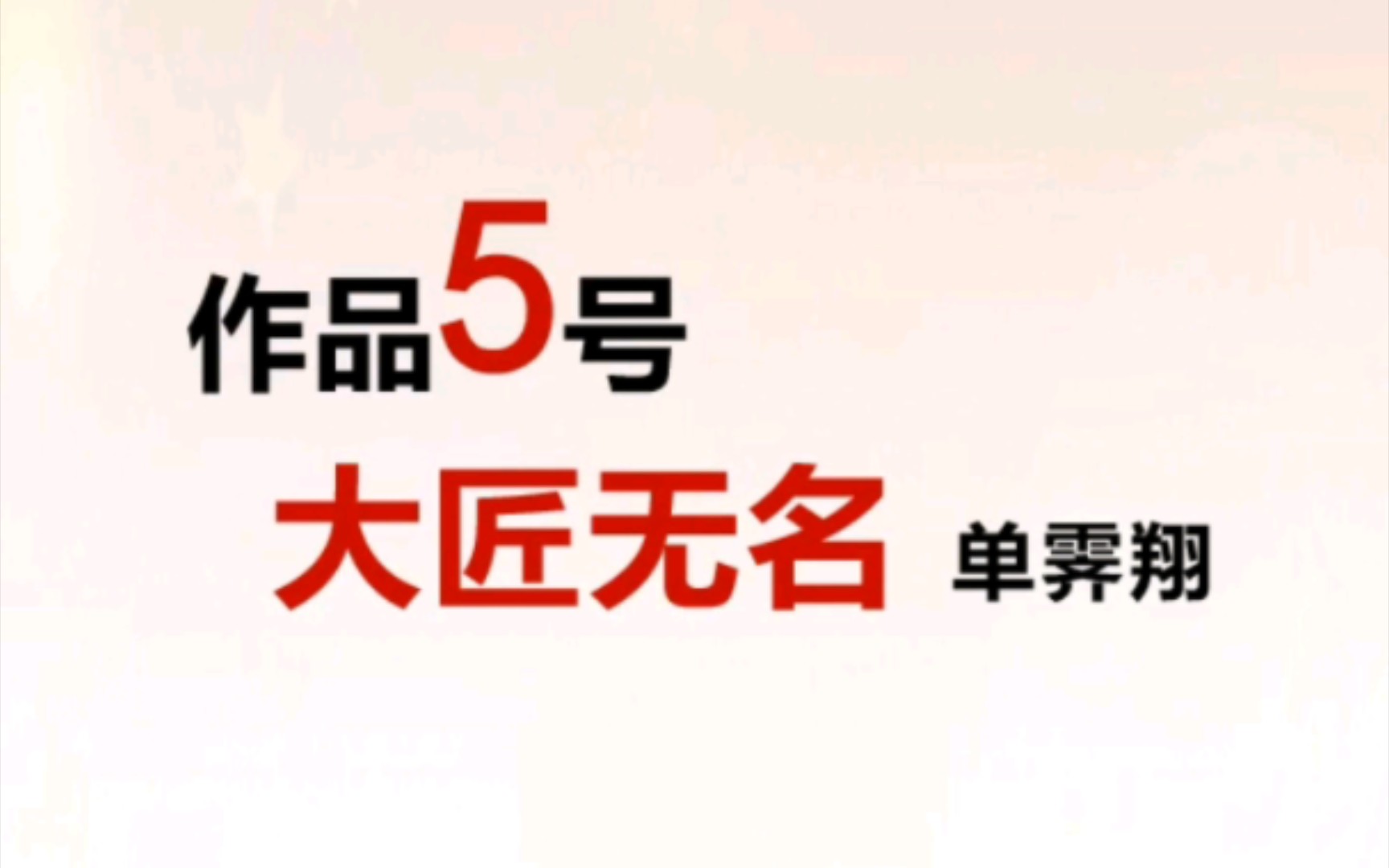 作品5号

大匠无名 单霁翔